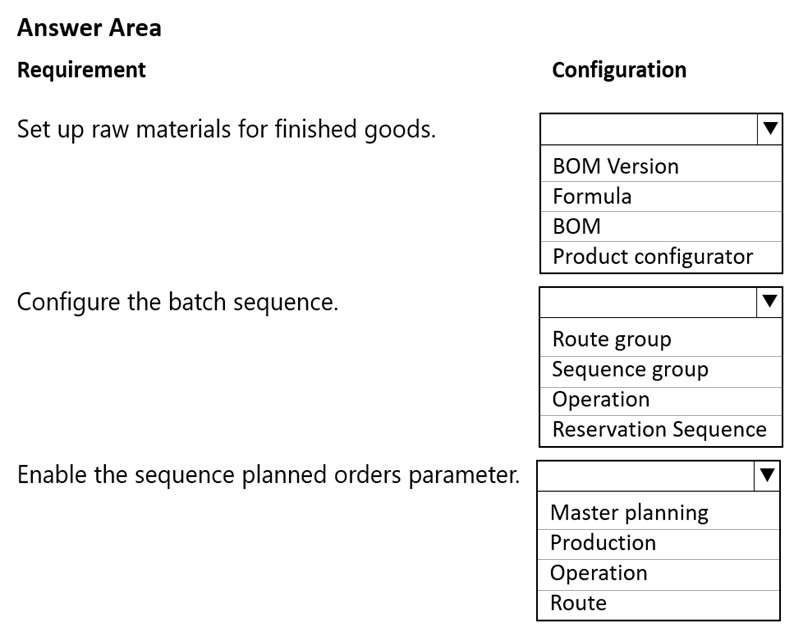 Answer Area

| Requirement | Configuration |
|---|---|
| Set up raw materials for finished goods. | BOM Version<br>Formula<br>BOM<br>Product configurator |
| Configure the batch sequence. | Route group<br>Sequence group<br>Operation<br>Reservation Sequence |
| Enable the sequence planned orders parameter. | Master planning<br>Production<br>Operation<br>Route |